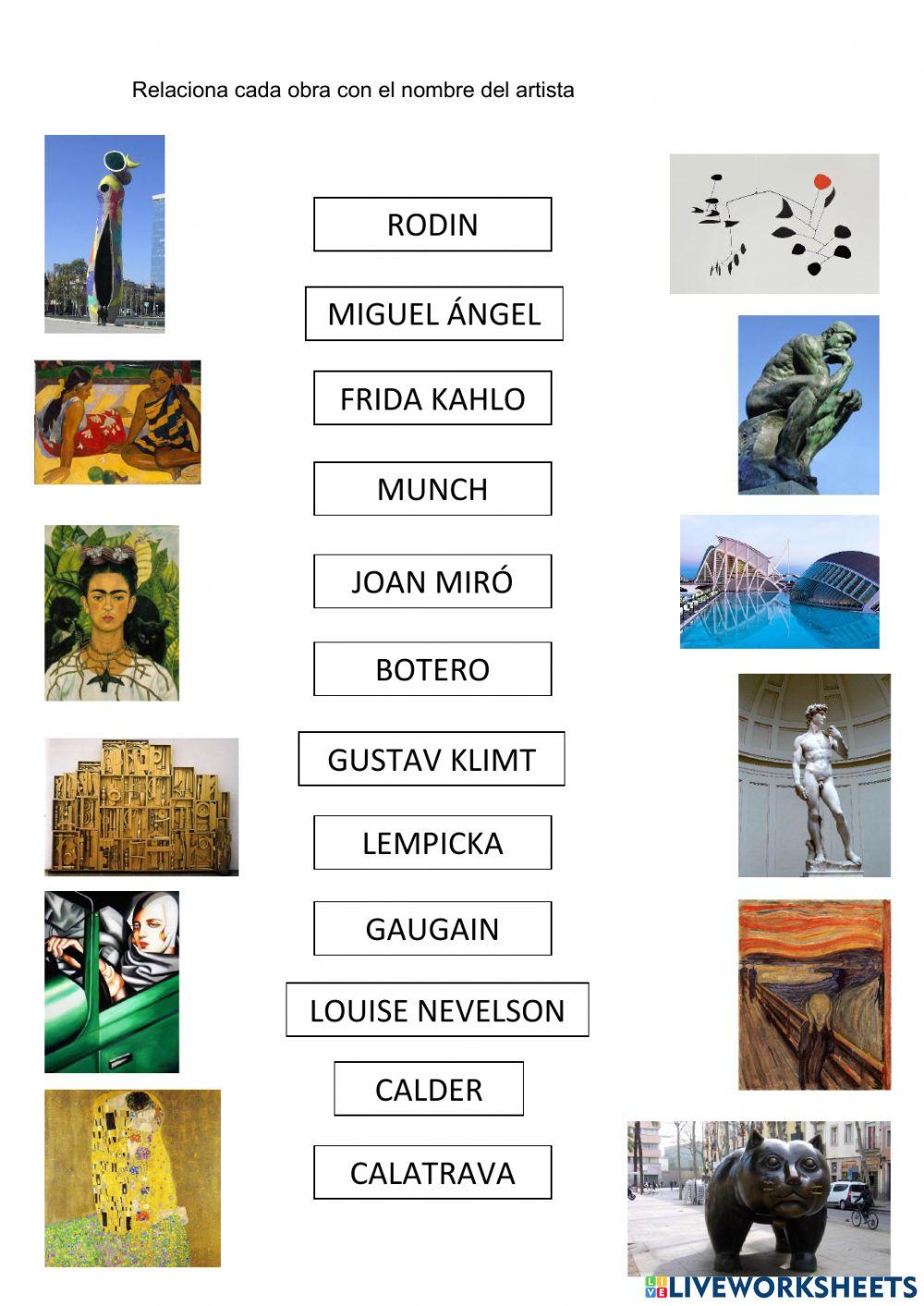 Relaciona cada obra con el nombre del artista

RODIN

MIGUEL ÁNGEL

FRIDA KAHLO

MUNCH

JOAN MIRÓ

BOTERO

GUSTAV KLIMT

LEMPICKA

GAUGAIN

LOUISE NEVELSON

CALDER

CALATRAVA

LIVEWORKSHEETS